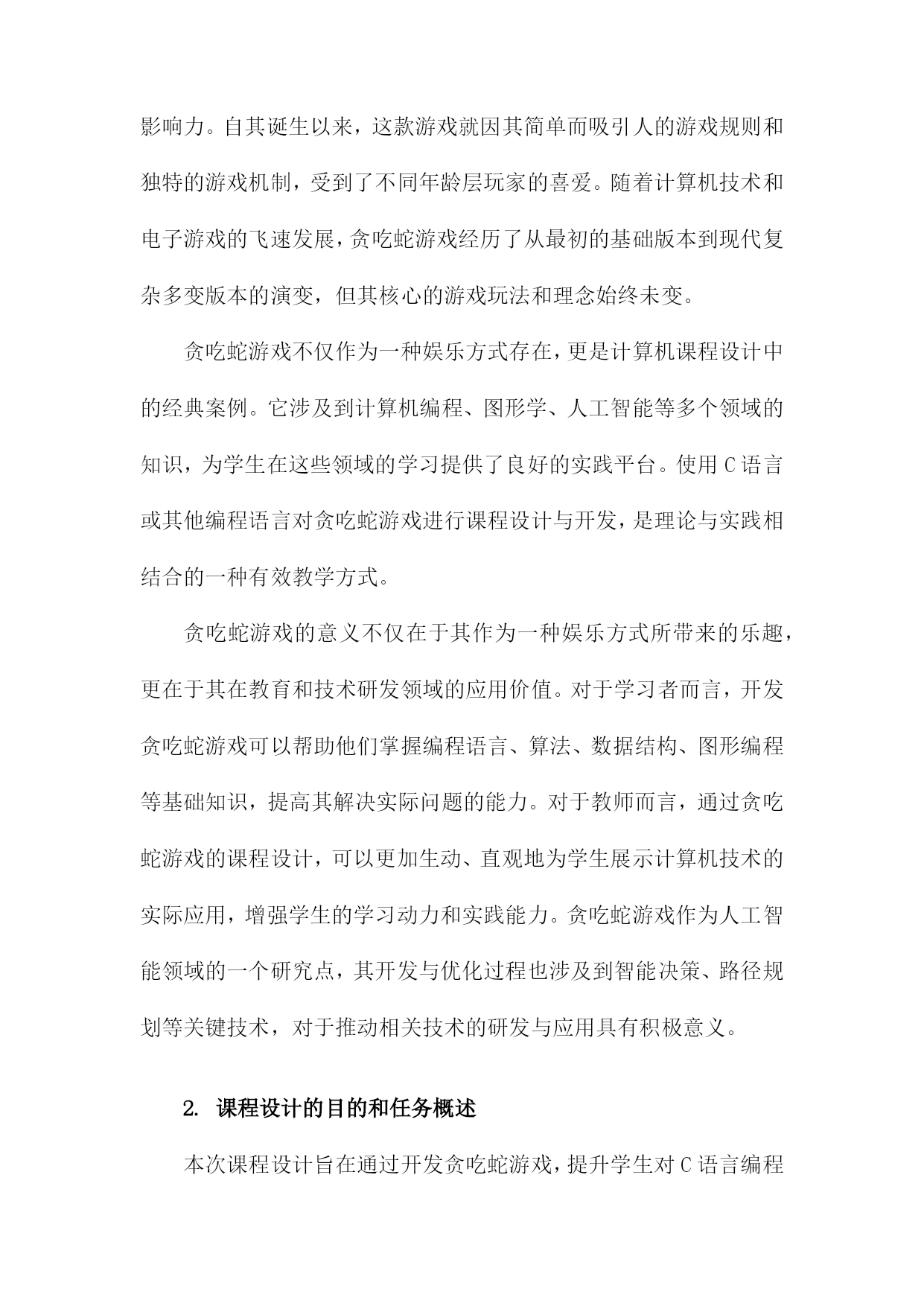 影响力。自其诞生以来，这款游戏就因其简单而吸引人的游戏规则和独特的游戏机制，受到了不同年龄层玩家的喜爱。随着计算机技术和电子游戏的飞速发展，贪吃蛇游戏经历了从最初的基础版本到现代复杂多变版本的演变，但其核心的游戏玩法和理念始终未变。

贪吃蛇游戏不仅作为一种娱乐方式存在，更是计算机课程设计中的经典案例。它涉及到计算机编程、图形学、人工智能等多个领域的知识，为学生在这些领域的学习提供了良好的实践平台。使用C语言或其他编程语言对贪吃蛇游戏进行课程设计与开发，是理论与实践相结合的一种有效教学方式。

贪吃蛇游戏的意义不仅在于其作为一种娱乐方式所带来的乐趣，更在于其在教育和技术研发领域的应用价值。对于学习者而言，开发贪吃蛇游戏可以帮助他们掌握编程语言、算法、数据结构、图形编程等基础知识，提高其解决实际问题的能力。对于教师而言，通过贪吃蛇游戏的课程设计，可以更加生动、直观地为学生展示计算机技术的实际应用，增强学生的学习动力和实践能力。贪吃蛇游戏作为人工智能领域的一个研究点，其开发与优化过程也涉及到智能决策、路径规划等关键技术，对于推动相关技术的研发与应用具有积极意义。

2. 课程设计的目的和任务概述

本次课程设计旨在通过开发贪吃蛇游戏，提升学生对C语言编程